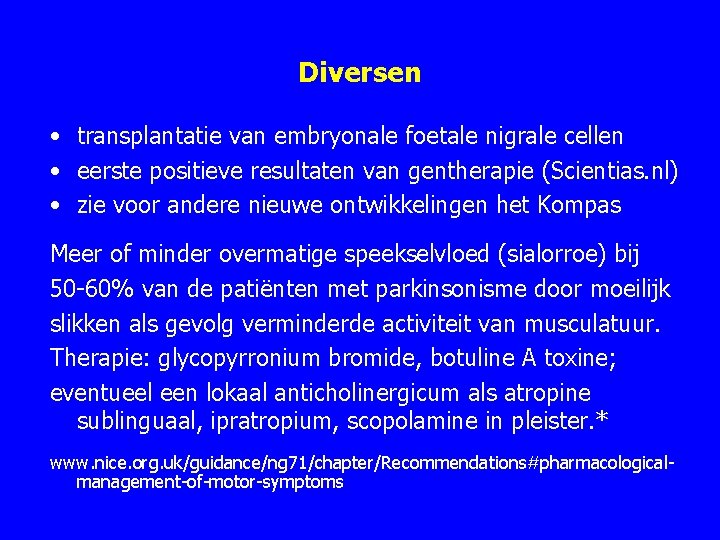 Diversen

• transplantatie van embryonale foetale nigrale cellen
• eerste positieve resultaten van gentherapie (Scientias.nl)
• zie voor andere nieuwe ontwikkelingen het Kompas

Meer of minder overmatige speekselvloed (sialorroe) bij 50-60% van de patiënten met parkinsonisme door moeilijk slikken als gevolg verminderde activiteit van musculatuur.
Therapie: glycopyrronium bromide, botuline A toxine;
eventueel een lokaal anticholinergicum als atropine sublinguaal, ipratropium, scopolamine in pleister.*

www.nice.org.uk/guidance/ng71/chapter/Recommendations#pharmacological-management-of-motor-symptoms